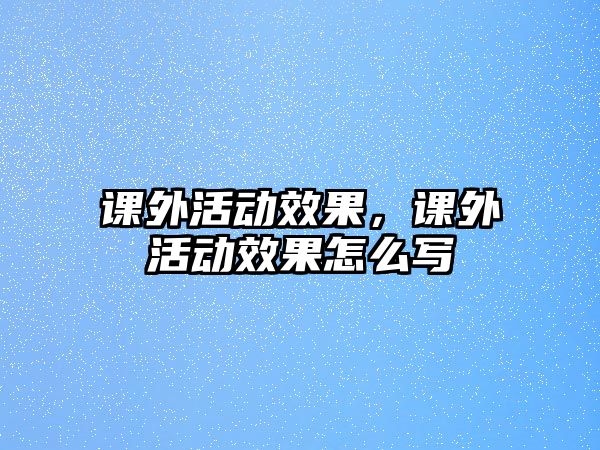 课外活动效果，课外活动效果怎么写